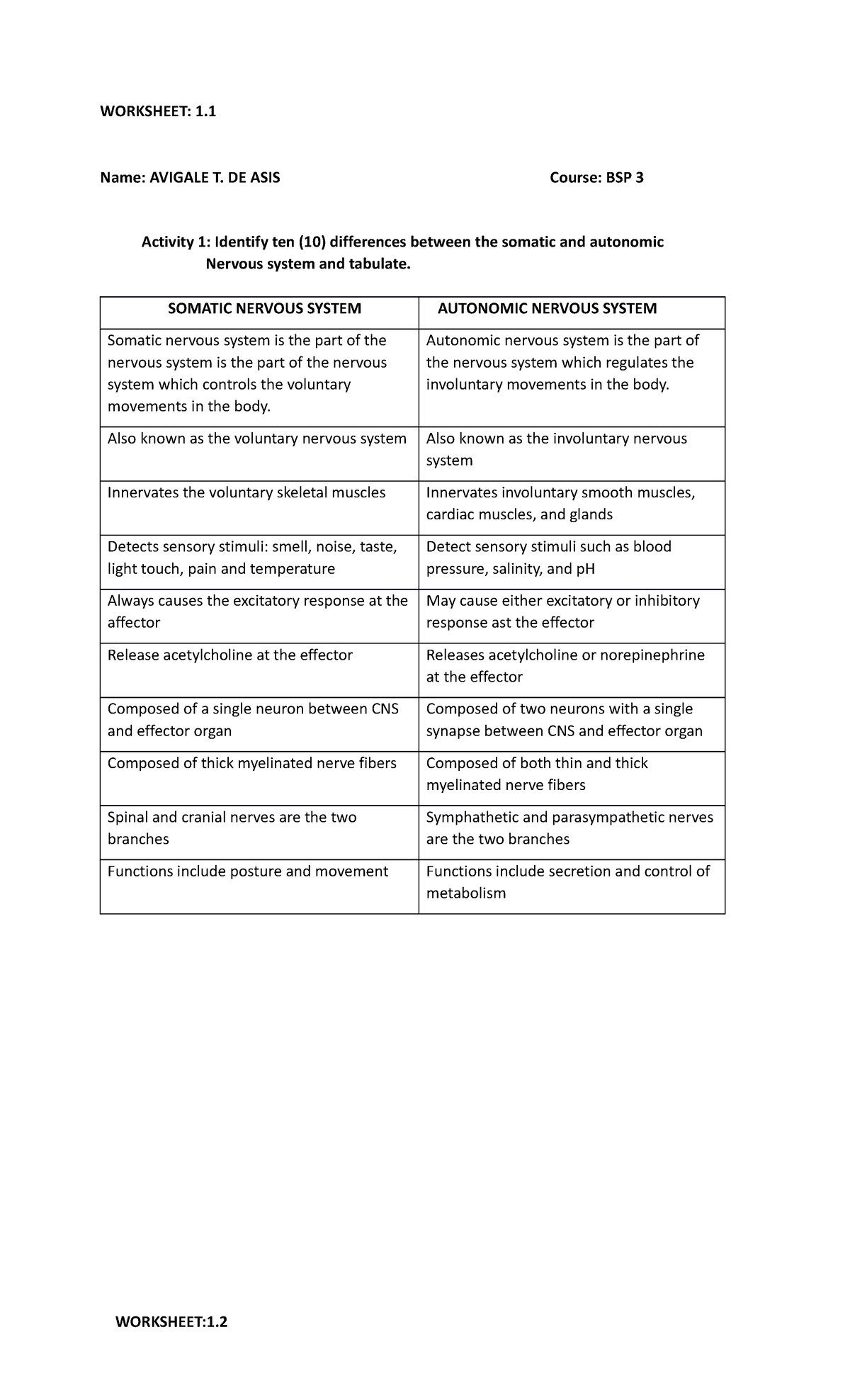 WORKSHEET: 1.1

Name: AVIGALE T. DE ASIS Course: BSP 3

Activity 1: Identify ten (10) differences between the somatic and autonomic Nervous system and tabulate.

| SOMATIC NERVOUS SYSTEM | AUTONOMIC NERVOUS SYSTEM |
|---|---|
| Somatic nervous system is the part of the nervous system is the part of the nervous system which controls the voluntary movements in the body. | Autonomic nervous system is the part of the nervous system which regulates the involuntary movements in the body. |
| Also known as the voluntary nervous system | Also known as the involuntary nervous system |
| Innervates the voluntary skeletal muscles | Innervates involuntary smooth muscles, cardiac muscles, and glands |
| Detects sensory stimuli: smell, noise, taste, light touch, pain and temperature | Detect sensory stimuli such as blood pressure, salinity, and pH |
| Always causes the excitatory response at the affector | May cause either excitatory or inhibitory response ast the effector |
| Release acetylcholine at the effector | Releases acetylcholine or norepinephrine at the effector |
| Composed of a single neuron between CNS and effector organ | Composed of two neurons with a single synapse between CNS and effector organ |
| Composed of thick myelinated nerve fibers | Composed of both thin and thick myelinated nerve fibers |
| Spinal and cranial nerves are the two branches | Symphathetic and parasympathetic nerves are the two branches |
| Functions include posture and movement | Functions include secretion and control of metabolism |

WORKSHEET:1.2